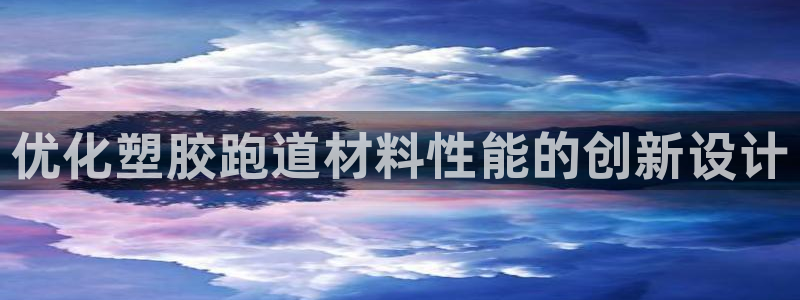 优化塑胶跑道材料性能的创新设计